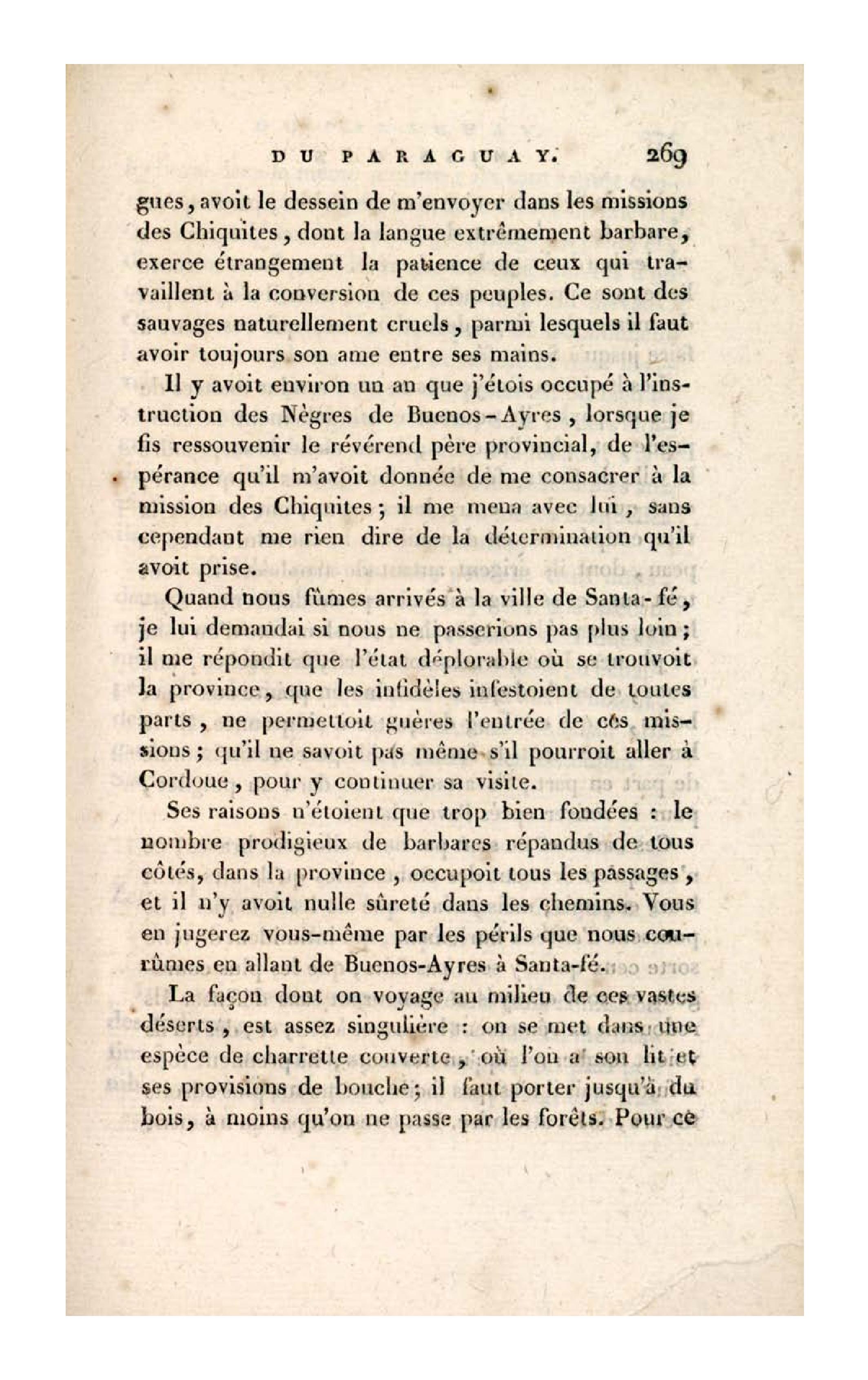 DU PARAGUAY. 269

gues, avoit le dessein de m'envoyer dans les missions des Chiquites, dont la langue extrêmement barbare, exerce étrangement la patience de ceux qui travaillent à la conversion de ces peuples. Ce sont des sauvages naturellement cruels, parmi lesquels il faut avoir toujours son ame entre ses mains.

Il y avoit environ un an que j'étois occupé à l'instruction des Nègres de Buenos-Ayres, lorsque je fis ressouvenir le révérend père provincial, de l'espérance qu'il m'avoit donnée de me consacrer à la mission des Chiquites; il me mena avec lui, sans cependant me rien dire de la détermination qu'il avoit prise.

Quand nous fûmes arrivés à la ville de Santa-fé, je lui demandai si nous ne passerions pas plus loin; il me répondit que l'état déplorable où se trouvoit la province, que les infidèles infestoient de toutes parts, ne permettoit guères l'entrée de ces missions; qu'il ne savoit pas même s'il pourroit aller à Cordoue, pour y continuer sa visite.

Ses raisons n'étoient que trop bien fondées : le nombre prodigieux de barbares répandus de tous côtés, dans la province, occupoit tous les passages, et il n'y avoit nulle sûreté dans les chemins. Vous en jugerez vous-même par les périls que nous courûmes en allant de Buenos-Ayres à Santa-fé.

La façon dont on voyage au milieu de ces vastes déserts, est assez singulière : on se met dans une espèce de charrette couverte, où l'on a son lit et ses provisions de bouche; il faut porter jusqu'à du bois, à moins qu'on ne passe par les forêts. Pour ce